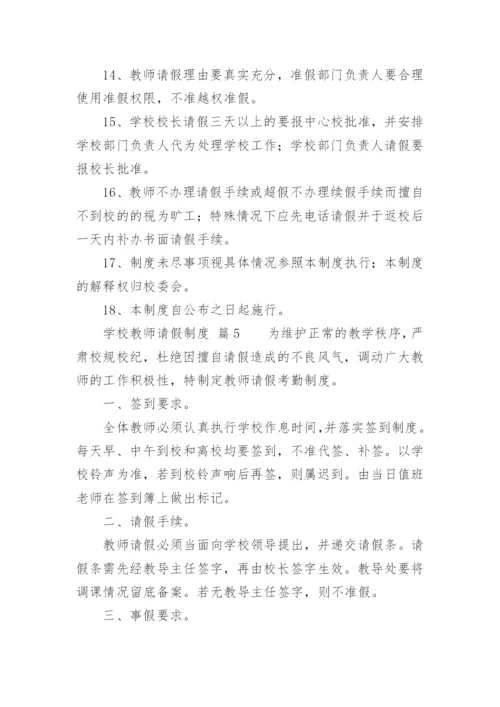 14、教师请假理由要真实充分，准假部门负责人要合理使用准假权限，不准越权准假。

15、学校校长请假三天以上的要报中心校批准，并安排学校部门负责人代为处理学校工作；学校部门负责人请假要报校长批准。

16、教师不办理请假手续或超假不办理续假手续而擅自不到校的的视为旷工；特殊情况下应先电话请假并于返校后一天内补办书面请假手续。

17、制度未尽事项视具体情况参照本制度执行；本制度的解释权归校委会。

18、本制度自公布之日起施行。

学校教师请假制度 篇5　　为维护正常的教学秩序，严肃校规校纪，杜绝因擅自请假造成的不良风气，调动广大教师的工作积极性，特制定教师请假考勤制度。

一、签到要求。

全体教师必须认真执行学校作息时间，并落实签到制度。每天早、中午到校和离校均要签到，不准代签、补签。以学校铃声为准，若到校铃声响后再签，则属迟到。由当日值班老师在签到簿上做出标记。

二、请假手续。

教师请假必须当面向学校领导提出，并递交请假条。请假条需先经教导主任签字，再由校长签字生效。教导处要将调课情况留底备案。若无教导主任签字，则不准假。

三、事假要求。